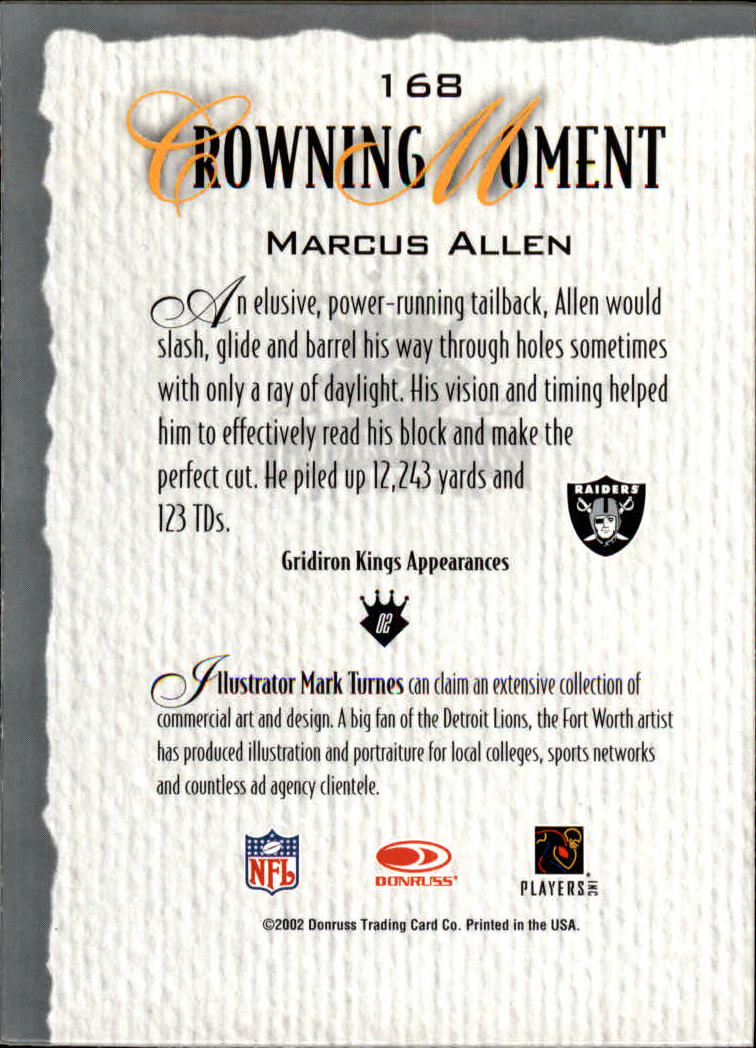 168

CROWNING MOMENT

MARCUS ALLEN

An elusive, power-running tailback, Allen would slash, glide and barrel his way through holes sometimes with only a ray of daylight. His vision and timing helped him to effectively read his block and make the perfect cut. He piled up 12,243 yards and 123 TDs.

RAIDERS

Gridiron Kings Appearances

02

Illustrator Mark Turnes can claim an extensive collection of commercial art and design. A big fan of the Detroit Lions, the Fort Worth artist has produced illustration and portraiture for local colleges, sports networks and countless ad agency clientele.

NFL

DONRUSS

PLAYERS INC

©2002 Donruss Trading Card Co. Printed in the USA.